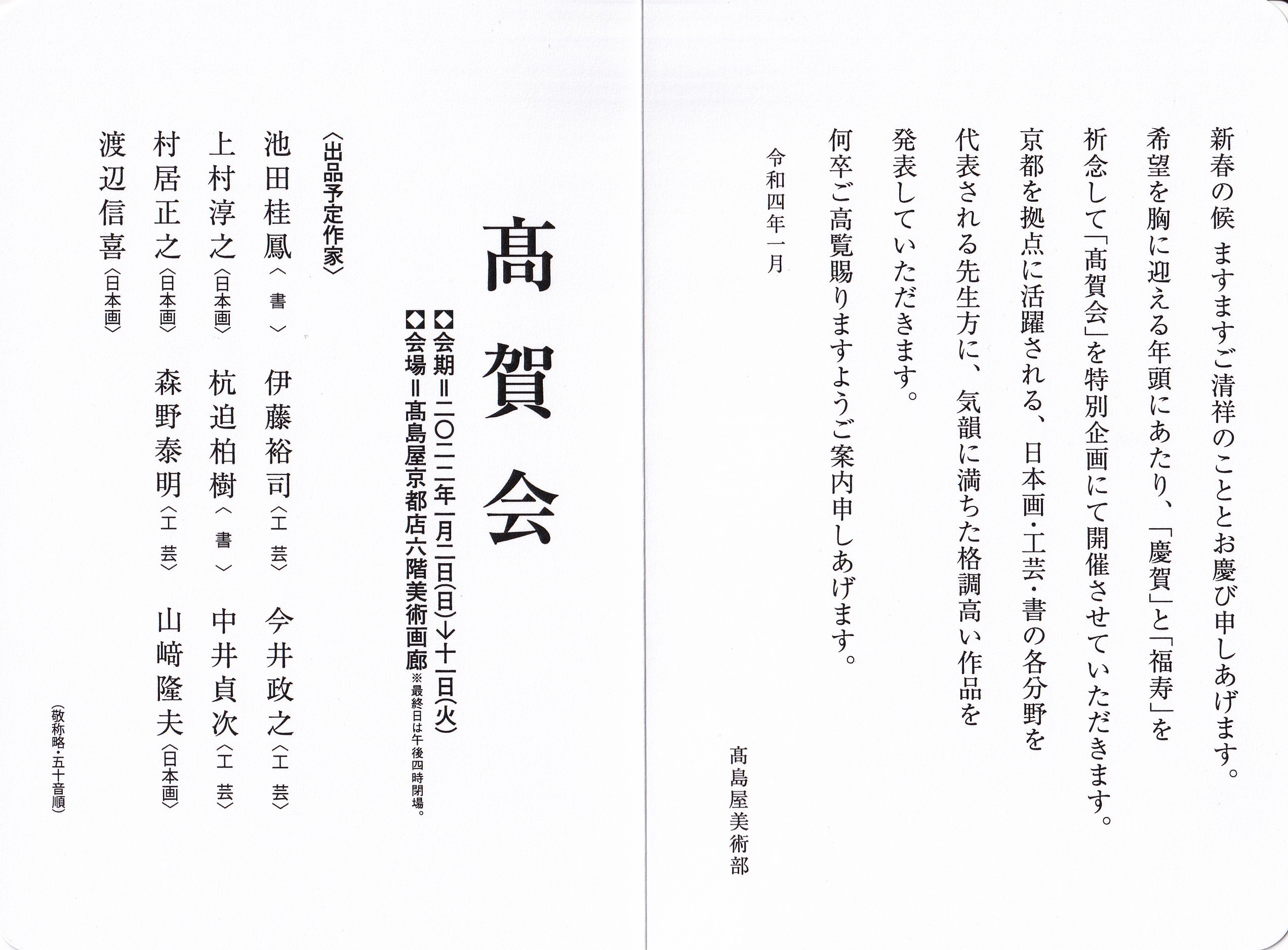 新春の候 ますますご清祥のこととお慶び申しあげます。
希望を胸に迎える年頭にあたり、「慶賀」と「福寿」を祈念して「髙賀会」を特別企画にて開催させていただきます。
京都を拠点に活躍される、日本画・工芸・書の各分野を代表される先生方に、気韻に満ちた格調高い作品を発表していただきます。
何卒ご高覧賜りますようご案内申しあげます。

令和四年一月

髙島屋美術部

髙賀会

◆会期＝二〇二二年一月二日(日)→十一日(火)
◆会場＝髙島屋京都店六階美術画廊 ※最終日は午後四時閉場。

〈出品予定作家〉

池田桂鳳〈書〉　伊藤裕司〈工芸〉　今井政之〈工芸〉
上村淳之〈日本画〉　杭迫柏樹〈書〉　中井貞次〈工芸〉
村居正之〈日本画〉　森野泰明〈工芸〉　山﨑隆夫〈日本画〉
渡辺信喜〈日本画〉

(敬称略・五十音順)